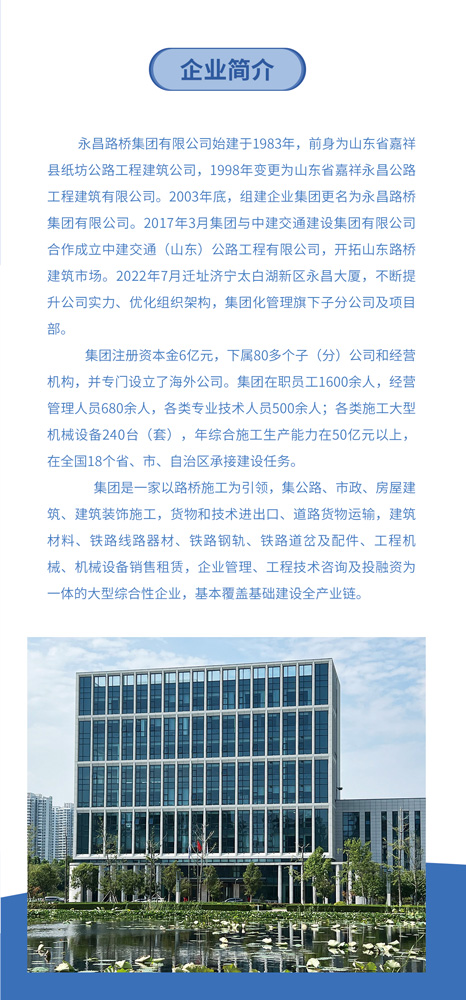 企业简介

永昌路桥集团有限公司始建于1983年，前身为山东省嘉祥县纸坊公路工程建筑公司，1998年变更为山东省嘉祥永昌公路工程建筑有限公司。2003年底，组建企业集团更名为永昌路桥集团有限公司。2017年3月集团与中建交通建设集团有限公司合作成立中建交通（山东）公路工程有限公司，开拓山东路桥建筑市场。2022年7月迁址济宁太白湖新区永昌大厦，不断提升公司实力、优化组织架构，集团化管理旗下子分公司及项目部。

集团注册资本金6亿元，下属80多个子（分）公司和经营机构，并专门设立了海外公司。集团在职员工1600余人，经营管理人员680余人，各类专业技术人员500余人；各类施工大型机械设备240台（套），年综合施工生产能力在50亿元以上，在全国18个省、市、自治区承接建设任务。

集团是一家以路桥施工为引领，集公路、市政、房屋建筑、建筑装饰施工，货物和技术进出口、道路货物运输，建筑材料、铁路线路器材、铁路钢轨、铁路道岔及配件、工程机械、机械设备销售租赁，企业管理、工程技术咨询及投融资为一体的大型综合性企业，基本覆盖基础建设全产业链。